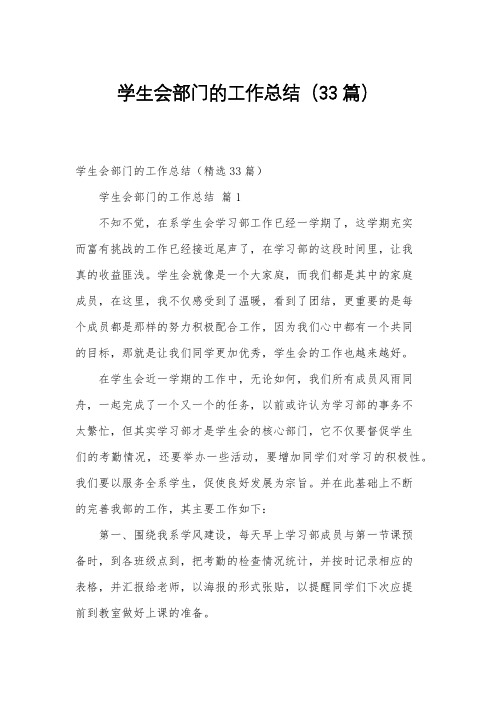 学生会部门的工作总结（33篇）

学生会部门的工作总结（精选33篇）

学生会部门的工作总结 篇1

不知不觉，在系学生会学习部工作已经一学期了，这学期充实而富有挑战的工作已经接近尾声了，在学习部的这段时间里，让我真的收益匪浅。学生会就像是一个大家庭，而我们都是其中的家庭成员，在这里，我不仅感受到了温暖，看到了团结，更重要的是每个成员都是那样的努力积极配合工作，因为我们心中都有一个共同的目标，那就是让我们同学更加优秀，学生会的工作也越来越好。

在学生会近一学期的工作中，无论如何，我们所有成员风雨同舟，一起完成了一个又一个的任务，以前或许认为学习部的事务不太繁忙，但其实学习部才是学生会的核心部门，它不仅要督促学生们的考勤情况，还要举办一些活动，要增加同学们对学习的积极性。我们要以服务全系学生，促使良好发展为宗旨。并在此基础上不断的完善我部的工作，其主要工作如下：

第一、围绕我系学风建设，每天早上学习部成员与第一节课预备时，到各班级点到，把考勤的检查情况统计，并按时记录相应的表格，并汇报给老师，以海报的形式张贴，以提醒同学们下次应提前到教室做好上课的准备。